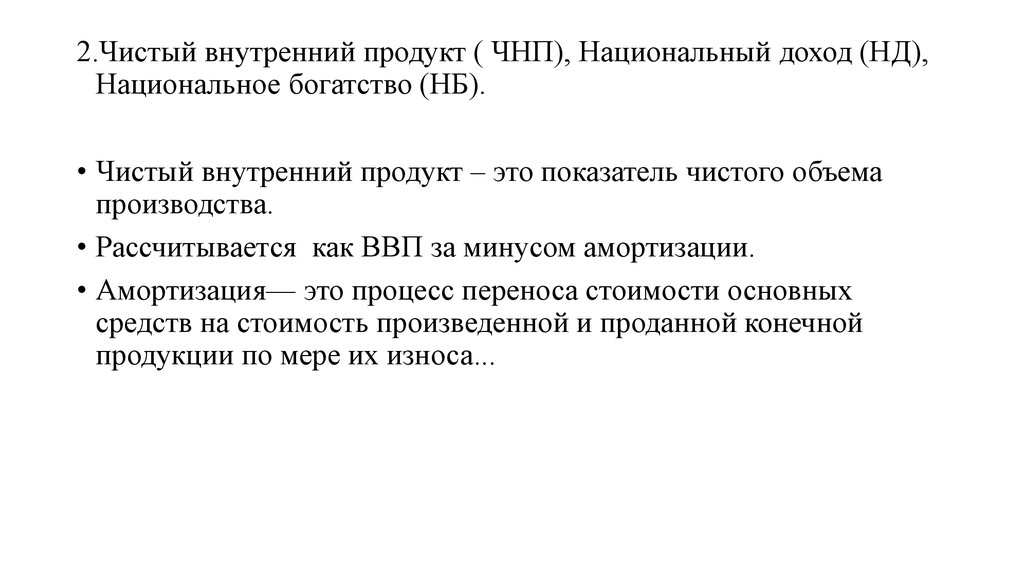 2.Чистый внутренний продукт ( ЧНП), Национальный доход (НД), Национальное богатство (НБ).

• Чистый внутренний продукт – это показатель чистого объема производства.

• Рассчитывается  как ВВП за минусом амортизации.

• Амортизация— это процесс переноса стоимости основных средств на стоимость произведенной и проданной конечной продукции по мере их износа...